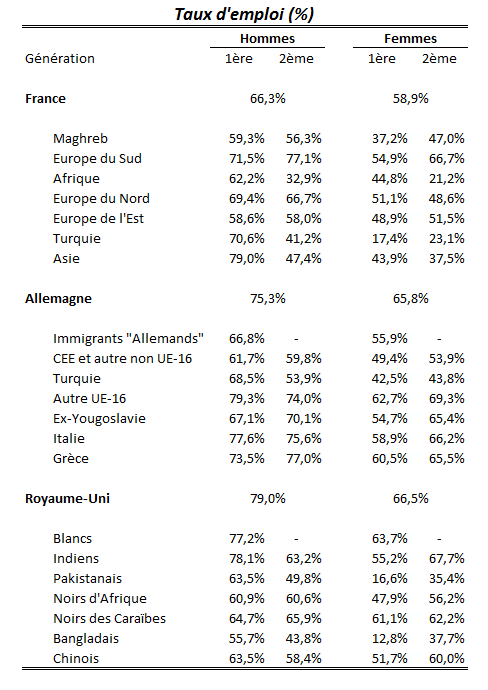 Taux d'emploi (%)

| | Hommes | | Femmes | |
|---|---|---|---|---|
| Génération | 1ère | 2ème | 1ère | 2ème |
| **France** | 66,3% | | 58,9% | |
| Maghreb | 59,3% | 56,3% | 37,2% | 47,0% |
| Europe du Sud | 71,5% | 77,1% | 54,9% | 66,7% |
| Afrique | 62,2% | 32,9% | 44,8% | 21,2% |
| Europe du Nord | 69,4% | 66,7% | 51,1% | 48,6% |
| Europe de l'Est | 58,6% | 58,0% | 48,9% | 51,5% |
| Turquie | 70,6% | 41,2% | 17,4% | 23,1% |
| Asie | 79,0% | 47,4% | 43,9% | 37,5% |
| **Allemagne** | 75,3% | | 65,8% | |
| Immigrants "Allemands" | 66,8% | - | 55,9% | - |
| CEE et autre non UE-16 | 61,7% | 59,8% | 49,4% | 53,9% |
| Turquie | 68,5% | 53,9% | 42,5% | 43,8% |
| Autre UE-16 | 79,3% | 74,0% | 62,7% | 69,3% |
| Ex-Yougoslavie | 67,1% | 70,1% | 54,7% | 65,4% |
| Italie | 77,6% | 75,6% | 58,9% | 66,2% |
| Grèce | 73,5% | 77,0% | 60,5% | 65,5% |
| **Royaume-Uni** | 79,0% | | 66,5% | |
| Blancs | 77,2% | - | 63,7% | - |
| Indiens | 78,1% | 63,2% | 55,2% | 67,7% |
| Pakistanais | 63,5% | 49,8% | 16,6% | 35,4% |
| Noirs d'Afrique | 60,9% | 60,6% | 47,9% | 56,2% |
| Noirs des Caraïbes | 64,7% | 65,9% | 61,1% | 62,2% |
| Bangladais | 55,7% | 43,8% | 12,8% | 37,7% |
| Chinois | 63,5% | 58,4% | 51,7% | 60,0% |